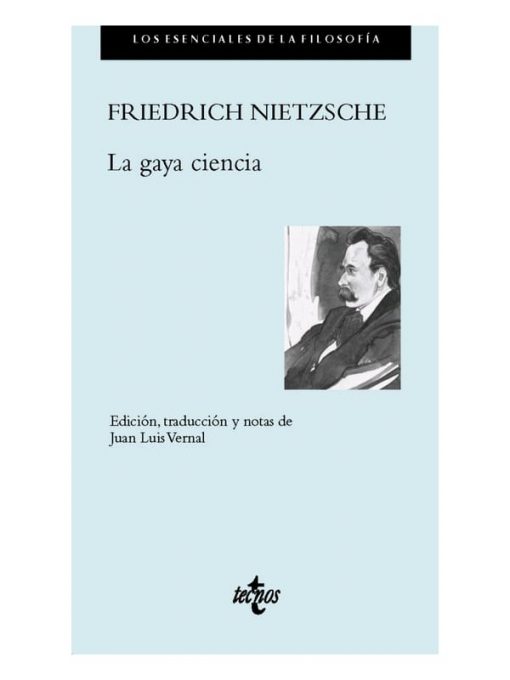 LOS ESENCIALES DE LA FILOSOFÍA

FRIEDRICH NIETZSCHE

La gaya ciencia

Edición, traducción y notas de
Juan Luis Vernal

tecnos